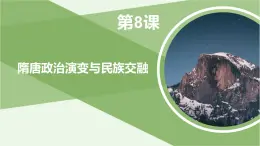 第8课

隋唐政治演变与民族交融